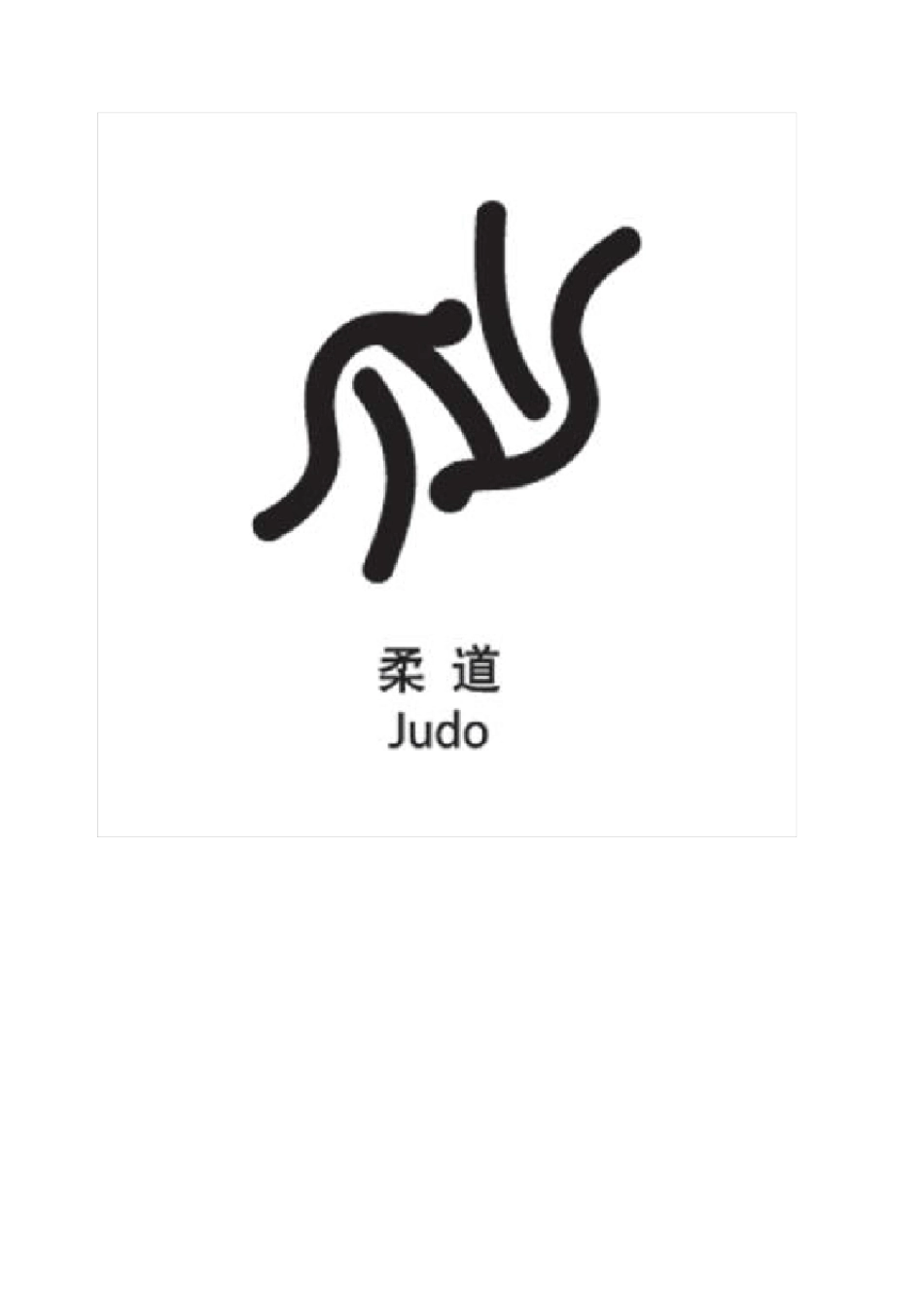 柔 道
Judo